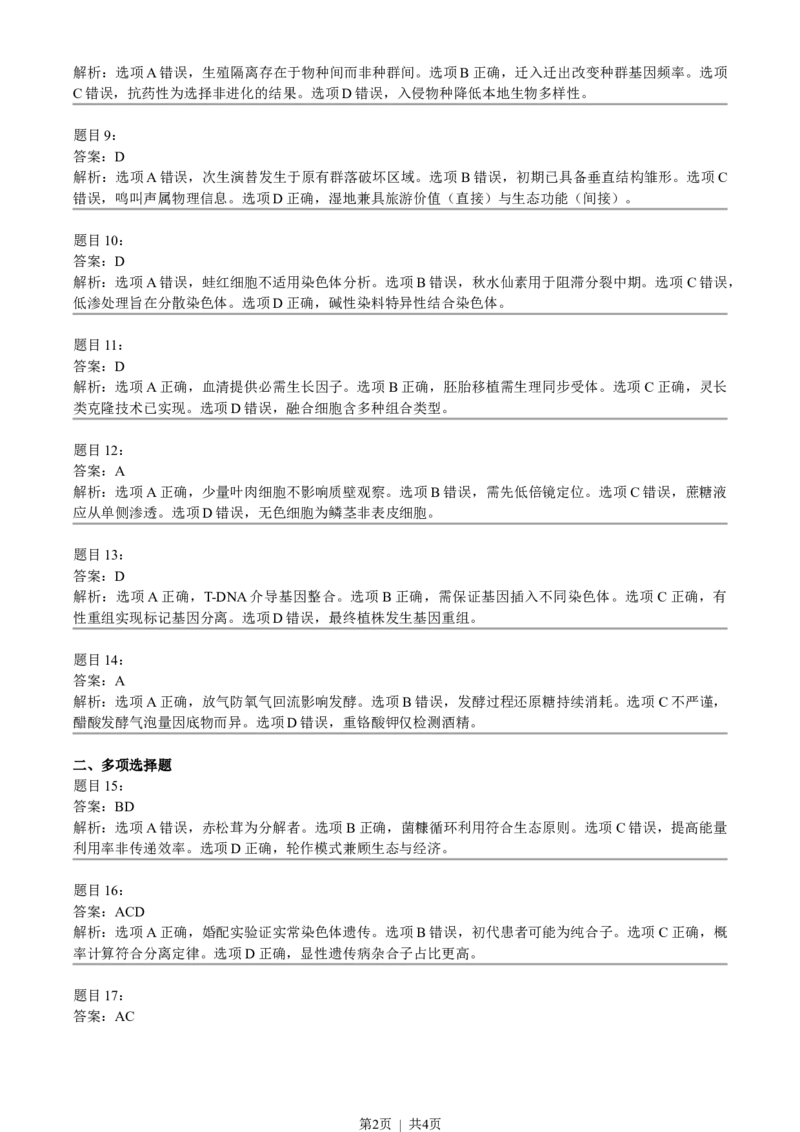 解析：选项A错误，生殖隔离存在于物种间而非种群间。选项B正确，迁入迁出改变种群基因频率。选项C错误，抗药性为选择非进化的结果。选项D错误，入侵物种降低本地生物多样性。

题目9：
答案：D
解析：选项A错误，次生演替发生于原有群落破坏区域。选项B错误，初期已具备垂直结构雏形。选项C错误，鸣叫声属物理信息。选项D正确，湿地兼具旅游价值（直接）与生态功能（间接）。

题目10：
答案：D
解析：选项A错误，蛙红细胞不适用染色体分析。选项B错误，秋水仙素用于阻滞分裂中期。选项C错误，低渗处理旨在分散染色体。选项D正确，碱性染料特异性结合染色体。

题目11：
答案：D
解析：选项A正确，血清提供必需生长因子。选项B正确，胚胎移植需生理同步受体。选项C正确，灵长类克隆技术已实现。选项D错误，融合细胞含多种组合类型。

题目12：
答案：A
解析：选项A正确，少量叶肉细胞不影响质壁观察。选项B错误，需先低倍镜定位。选项C错误，蔗糖液应从单侧渗透。选项D错误，无色细胞为鳞茎非表皮细胞。

题目13：
答案：D
解析：选项A正确，T-DNA介导基因整合。选项B正确，需保证基因插入不同染色体。选项C正确，有性重组实现标记基因分离。选项D错误，最终植株发生基因重组。

题目14：
答案：A
解析：选项A正确，放气防氧气回流影响发酵。选项B错误，发酵过程还原糖持续消耗。选项C不严谨，醋酸发酵气泡量因底物而异。选项D错误，重铬酸钾仅检测酒精。

二、多项选择题
题目15：
答案：BD
解析：选项A错误，赤松茸为分解者。选项B正确，菌糠循环利用符合生态原则。选项C错误，提高能量利用率非传递效率。选项D正确，轮作模式兼顾生态与经济。

题目16：
答案：ACD
解析：选项A正确，婚配实验证实常染色体遗传。选项B错误，初代患者可能为纯合子。选项C正确，概率计算符合分离定律。选项D正确，显性遗传病杂合子占比更高。

题目17：
答案：AC

第2页 ｜ 共4页